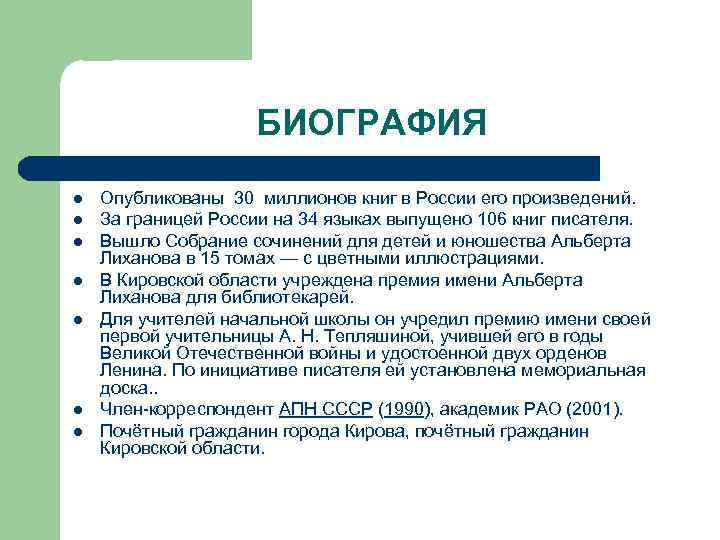 БИОГРАФИЯ

- Опубликованы 30 миллионов книг в России его произведений.
- За границей России на 34 языках выпущено 106 книг писателя.
- Вышло Собрание сочинений для детей и юношества Альберта Лиханова в 15 томах — с цветными иллюстрациями.
- В Кировской области учреждена премия имени Альберта Лиханова для библиотекарей.
- Для учителей начальной школы он учредил премию имени своей первой учительницы А. Н. Тепляшиной, учившей его в годы Великой Отечественной войны и удостоенной двух орденов Ленина. По инициативе писателя ей установлена мемориальная доска..
- Член-корреспондент АПН СССР (1990), академик РАО (2001).
- Почётный гражданин города Кирова, почётный гражданин Кировской области.